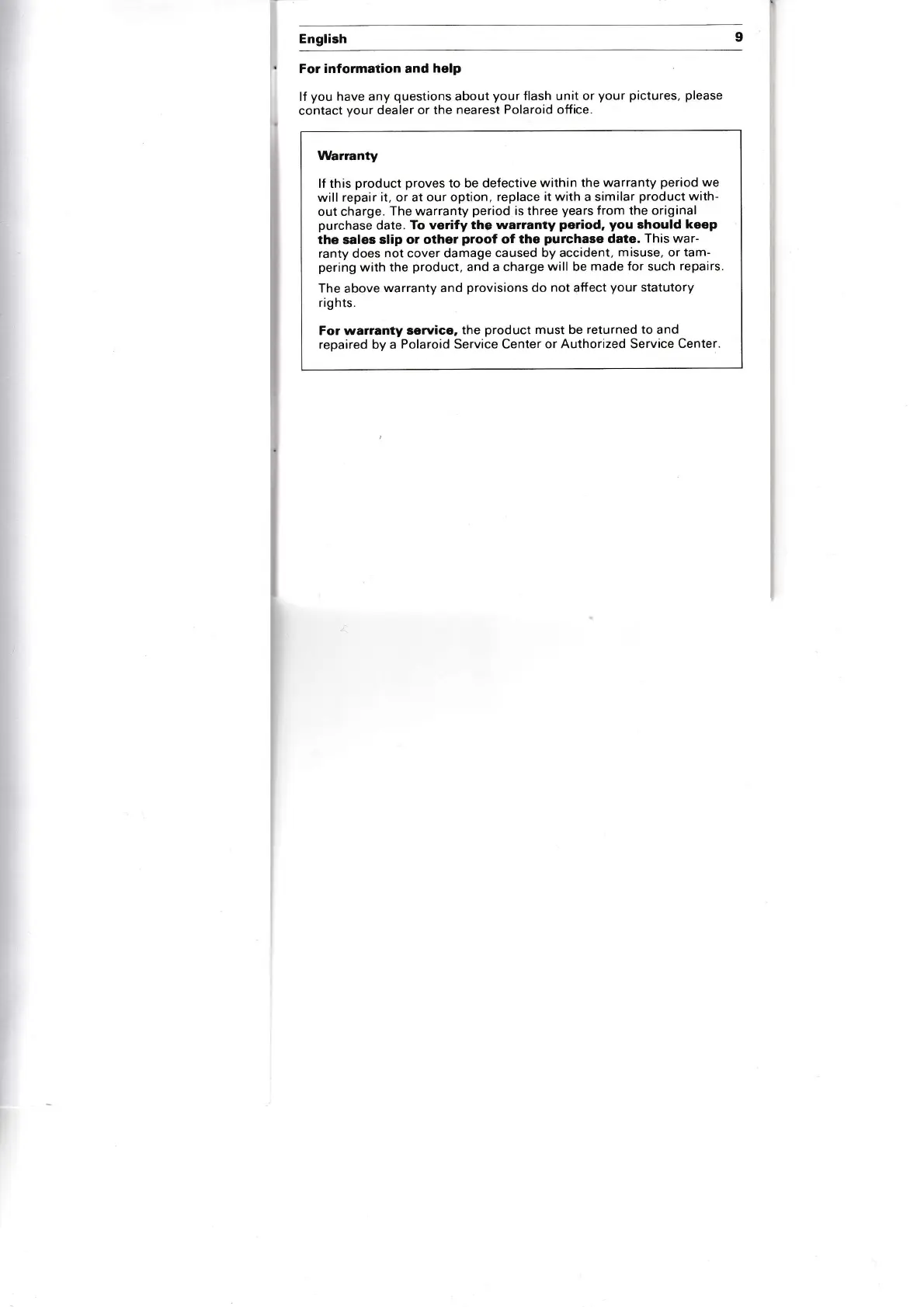 English 9

For information and help

If you have any questions about your flash unit or your pictures, please contact your dealer or the nearest Polaroid office.

Warranty

If this product proves to be defective within the warranty period we will repair it, or at our option, replace it with a similar product without charge. The warranty period is three years from the original purchase date. To verify the warranty period, you should keep the sales slip or other proof of the purchase date. This warranty does not cover damage caused by accident, misuse, or tampering with the product, and a charge will be made for such repairs.

The above warranty and provisions do not affect your statutory rights.

For warranty service, the product must be returned to and repaired by a Polaroid Service Center or Authorized Service Center.